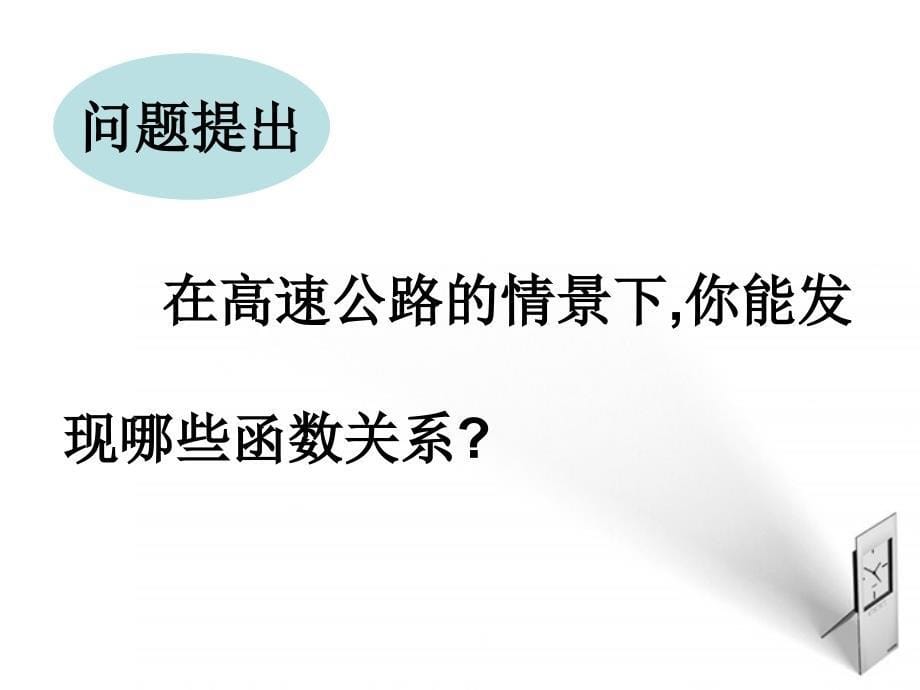 问题提出

在高速公路的情景下,你能发现哪些函数关系?